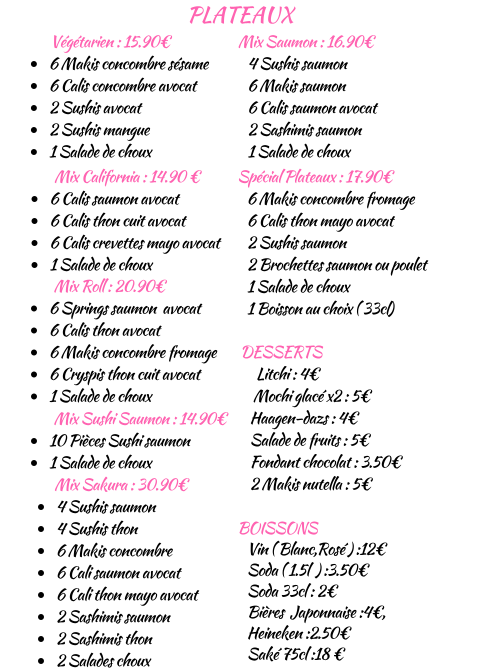 PLATEAUX

Végétarien : 15.90€
- 6 Makis concombre sésame
- 6 Calis concombre avocat
- 2 Sushis avocat
- 2 Sushis mangue
- 1 Salade de choux

Mix California : 14.90 €
- 6 Calis saumon avocat
- 6 Calis thon cuit avocat
- 6 Calis crevettes mayo avocat
- 1 Salade de choux

Mix Roll : 20.90€
- 6 Springs saumon avocat
- 6 Calis thon avocat
- 6 Makis concombre fromage
- 6 Cryspis thon cuit avocat
- 1 Salade de choux

Mix Sushi Saumon : 14.90€
- 10 Pièces Sushi saumon
- 1 Salade de choux

Mix Sakura : 30.90€
- 4 Sushis saumon
- 4 Sushis thon
- 6 Makis concombre
- 6 Cali saumon avocat
- 6 Cali thon mayo avocat
- 2 Sashimis saumon
- 2 Sashimis thon
- 2 Salades choux

Mix Saumon : 16.90€
4 Sushis saumon
6 Makis saumon
6 Calis saumon avocat
2 Sashimis saumon
1 Salade de choux

Spécial Plateaux : 17.90€
6 Makis concombre fromage
6 Calis thon mayo avocat
2 Sushis saumon
2 Brochettes saumon ou poulet
1 Salade de choux
1 Boisson au choix ( 33cl)

DESSERTS
Litchi : 4€
Mochi glacé x2 : 5€
Haagen-dazs : 4€
Salade de fruits : 5€
Fondant chocolat : 3.50€
2 Makis nutella : 5€

BOISSONS
Vin ( Blanc,Rosé ) :12€
Soda ( 1.5l ) :3.50€
Soda 33cl : 2€
Bières Japonnaise :4€,
Heineken :2.50€
Saké 75cl :18 €